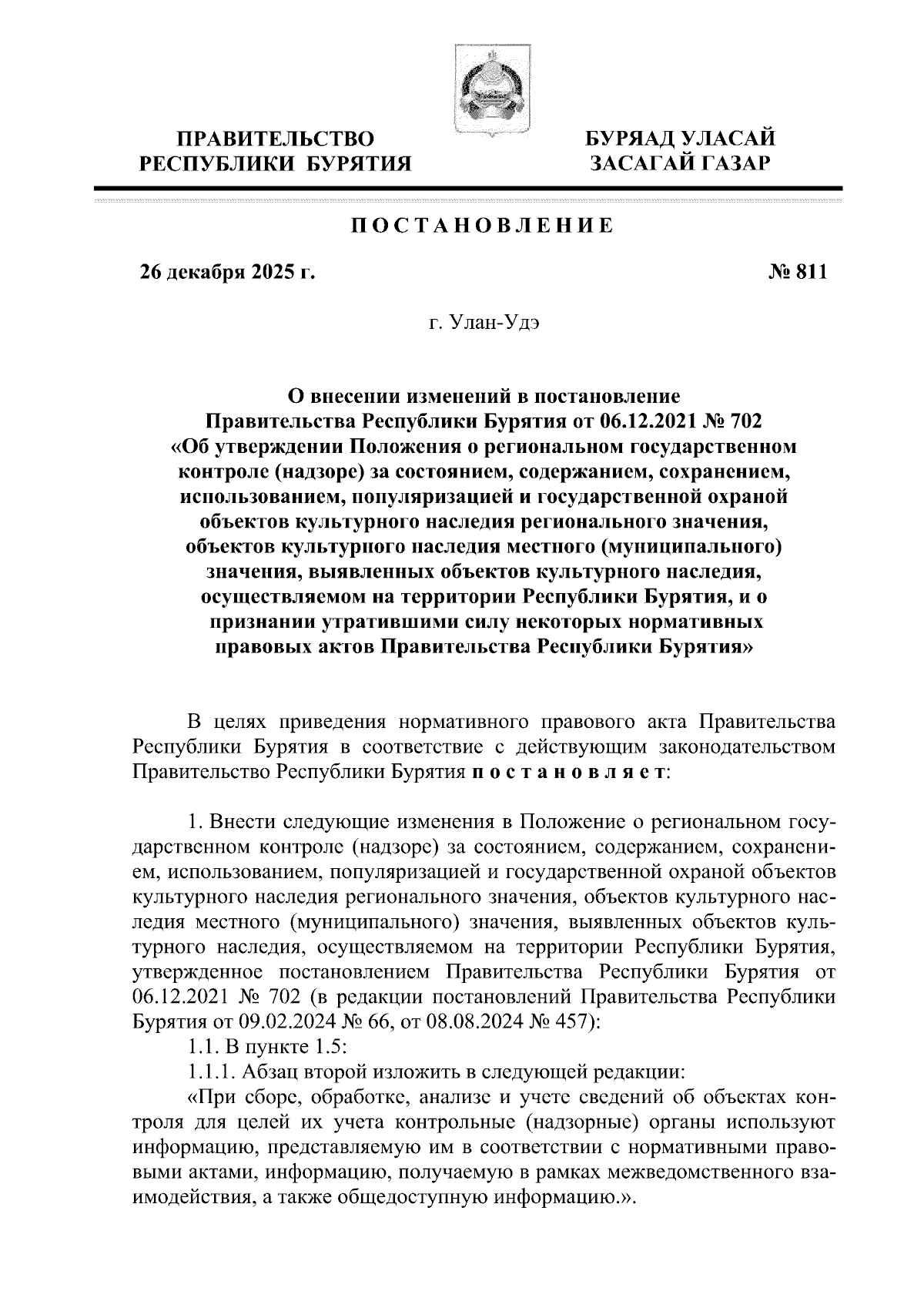 ПРАВИТЕЛЬСТВО РЕСПУБЛИКИ БУРЯТИЯ

БУРЯАД УЛАСАЙ ЗАСАГАЙ ГАЗАР

ПОСТАНОВЛЕНИЕ

26 декабря 2025 г.

№ 811

г. Улан-Удэ

О внесении изменений в постановление Правительства Республики Бурятия от 06.12.2021 № 702 «Об утверждении Положения о региональном государственном контроле (надзоре) за состоянием, содержанием, сохранением, использованием, популяризацией и государственной охраной объектов культурного наследия регионального значения, объектов культурного наследия местного (муниципального) значения, выявленных объектов культурного наследия, осуществляемом на территории Республики Бурятия, и о признании утратившими силу некоторых нормативных правовых актов Правительства Республики Бурятия»

В целях приведения нормативного правового акта Правительства Республики Бурятия в соответствие с действующим законодательством Правительство Республики Бурятия постановляет:

1. Внести следующие изменения в Положение о региональном государственном контроле (надзоре) за состоянием, содержанием, сохранением, использованием, популяризацией и государственной охраной объектов культурного наследия регионального значения, объектов культурного наследия местного (муниципального) значения, выявленных объектов культурного наследия, осуществляемом на территории Республики Бурятия, утвержденное постановлением Правительства Республики Бурятия от 06.12.2021 № 702 (в редакции постановлений Правительства Республики Бурятия от 09.02.2024 № 66, от 08.08.2024 № 457):
1.1. В пункте 1.5:
1.1.1. Абзац второй изложить в следующей редакции:
«При сборе, обработке, анализе и учете сведений об объектах контроля для целей их учета контрольные (надзорные) органы используют информацию, представляемую им в соответствии с нормативными правовыми актами, информацию, получаемую в рамках межведомственного взаимодействия, а также общедоступную информацию.».